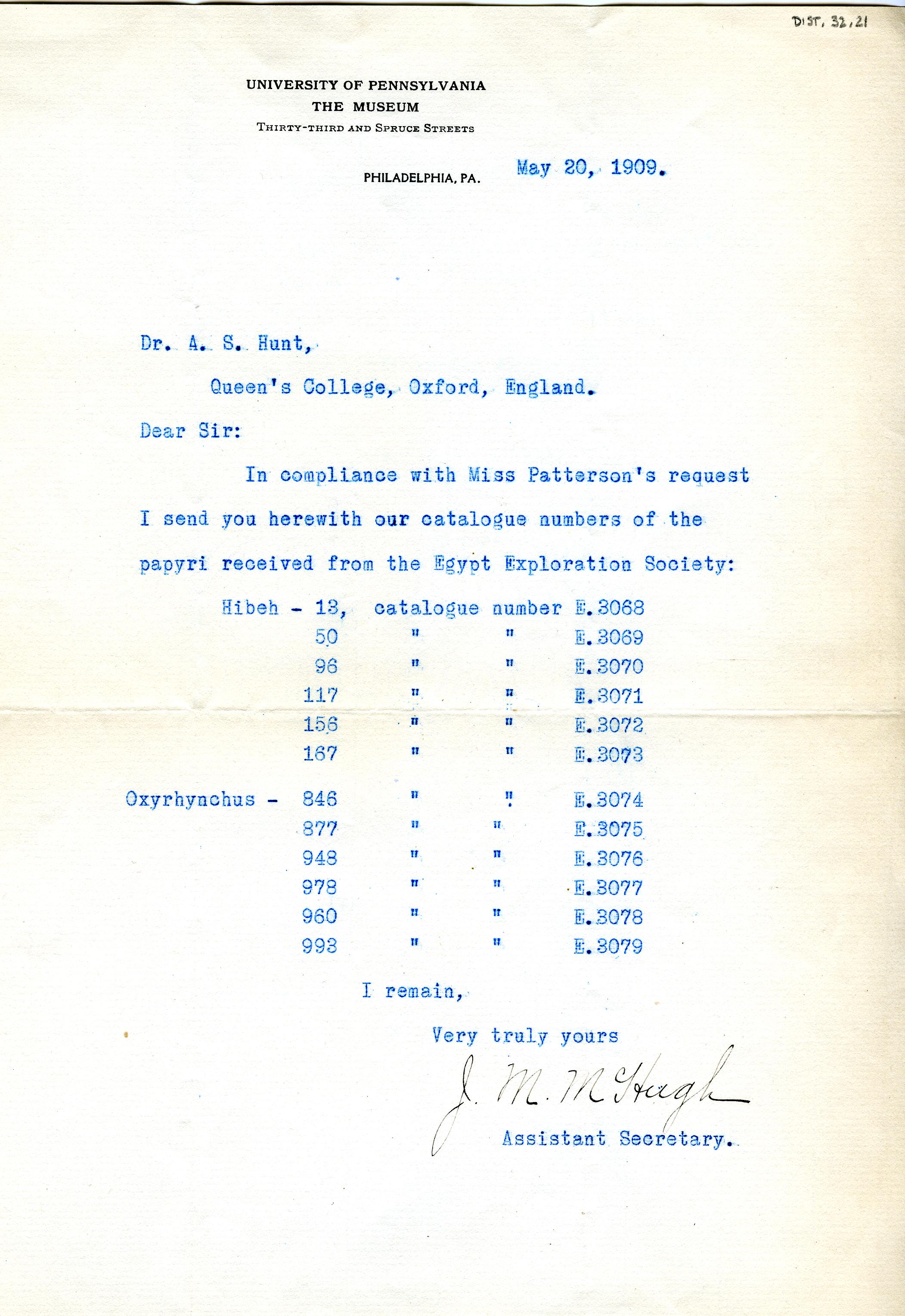 DIST. 32.21

UNIVERSITY OF PENNSYLVANIA
THE MUSEUM
THIRTY-THIRD AND SPRUCE STREETS

PHILADELPHIA, PA. May 20, 1909.

Dr. A. S. Hunt,

Queen's College, Oxford, England.

Dear Sir:

In compliance with Miss Patterson's request I send you herewith our catalogue numbers of the papyri received from the Egypt Exploration Society:

Hibeh - 13, catalogue number E.3068
50 " " E.3069
96 " " E.3070
117 " " E.3071
156 " " E.3072
167 " " E.3073

Oxyrhynchus - 846 " " E.3074
877 " " E.3075
948 " " E.3076
978 " " E.3077
960 " " E.3078
993 " " E.3079

I remain,

Very truly yours

J. M. McHugh

Assistant Secretary.